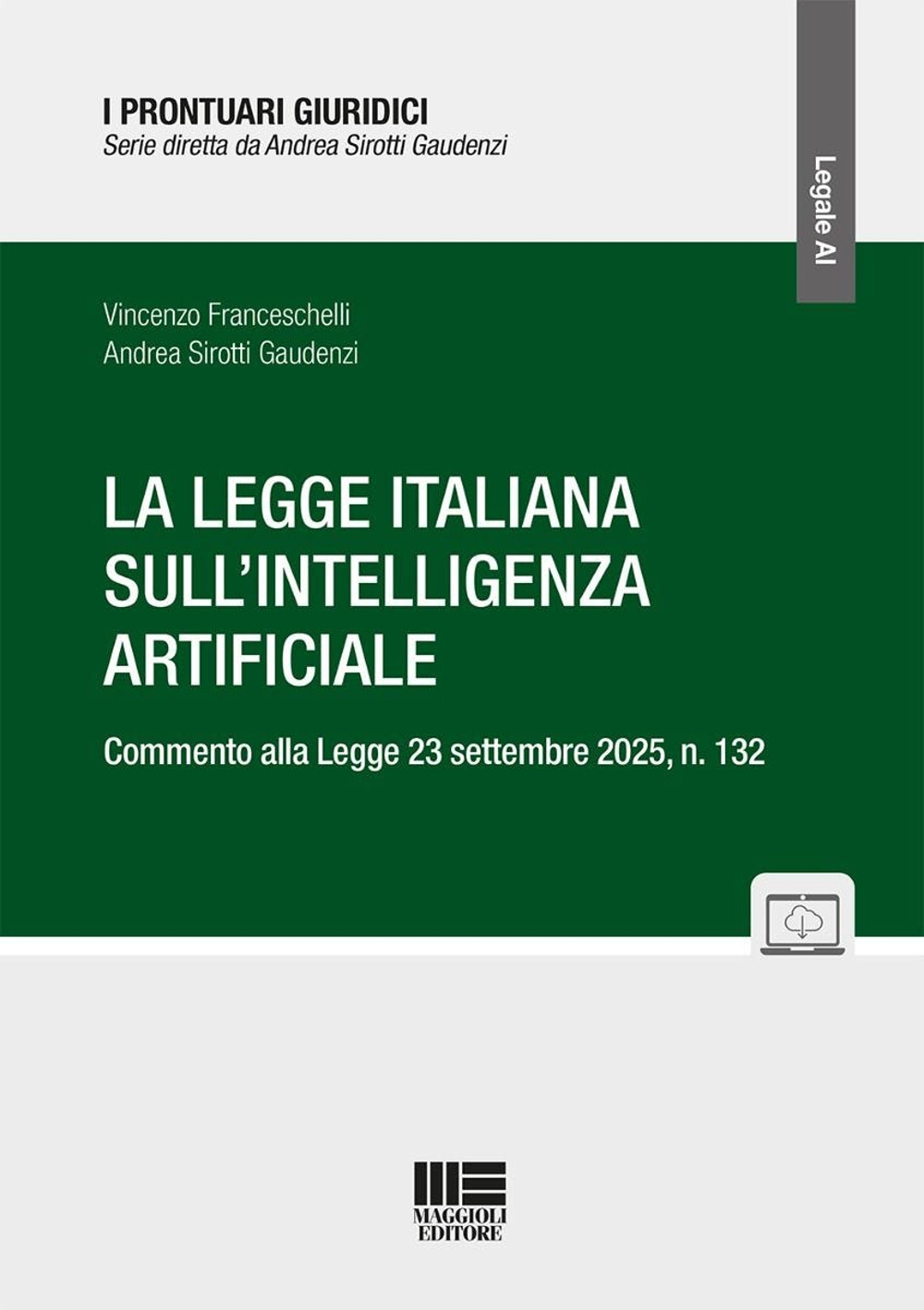 I PRONTUARI GIURIDICI
Serie diretta da Andrea Sirotti Gaudenzi

Legale AI

Vincenzo Franceschelli
Andrea Sirotti Gaudenzi

LA LEGGE ITALIANA SULL'INTELLIGENZA ARTIFICIALE

Commento alla Legge 23 settembre 2025, n. 132

MAGGIOLI EDITORE